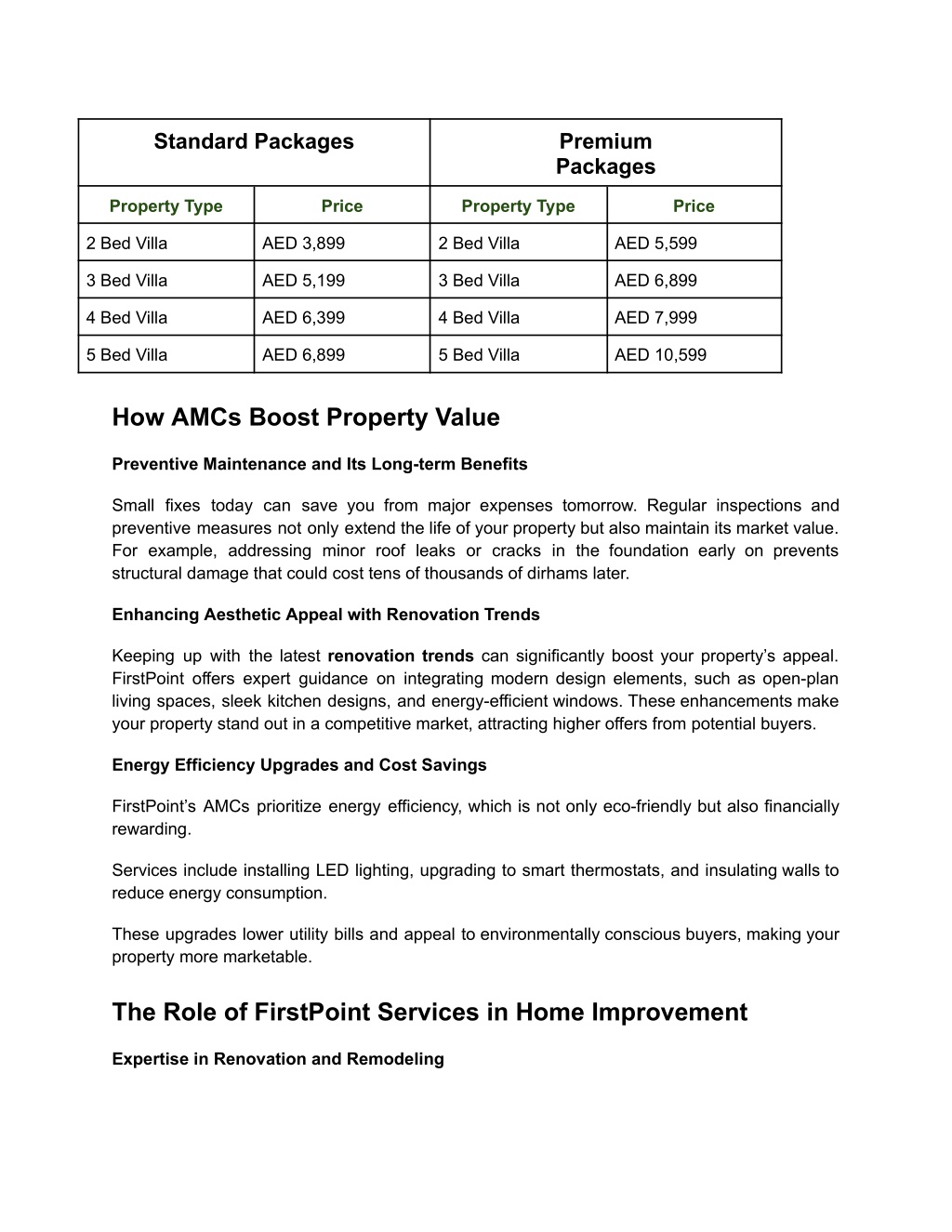 | Standard Packages | | Premium Packages | |
|---|---|---|---|
| Property Type | Price | Property Type | Price |
| 2 Bed Villa | AED 3,899 | 2 Bed Villa | AED 5,599 |
| 3 Bed Villa | AED 5,199 | 3 Bed Villa | AED 6,899 |
| 4 Bed Villa | AED 6,399 | 4 Bed Villa | AED 7,999 |
| 5 Bed Villa | AED 6,899 | 5 Bed Villa | AED 10,599 |

How AMCs Boost Property Value

Preventive Maintenance and Its Long-term Benefits

Small fixes today can save you from major expenses tomorrow. Regular inspections and preventive measures not only extend the life of your property but also maintain its market value. For example, addressing minor roof leaks or cracks in the foundation early on prevents structural damage that could cost tens of thousands of dirhams later.

Enhancing Aesthetic Appeal with Renovation Trends

Keeping up with the latest renovation trends can significantly boost your property's appeal. FirstPoint offers expert guidance on integrating modern design elements, such as open-plan living spaces, sleek kitchen designs, and energy-efficient windows. These enhancements make your property stand out in a competitive market, attracting higher offers from potential buyers.

Energy Efficiency Upgrades and Cost Savings

FirstPoint's AMCs prioritize energy efficiency, which is not only eco-friendly but also financially rewarding.

Services include installing LED lighting, upgrading to smart thermostats, and insulating walls to reduce energy consumption.

These upgrades lower utility bills and appeal to environmentally conscious buyers, making your property more marketable.

The Role of FirstPoint Services in Home Improvement

Expertise in Renovation and Remodeling